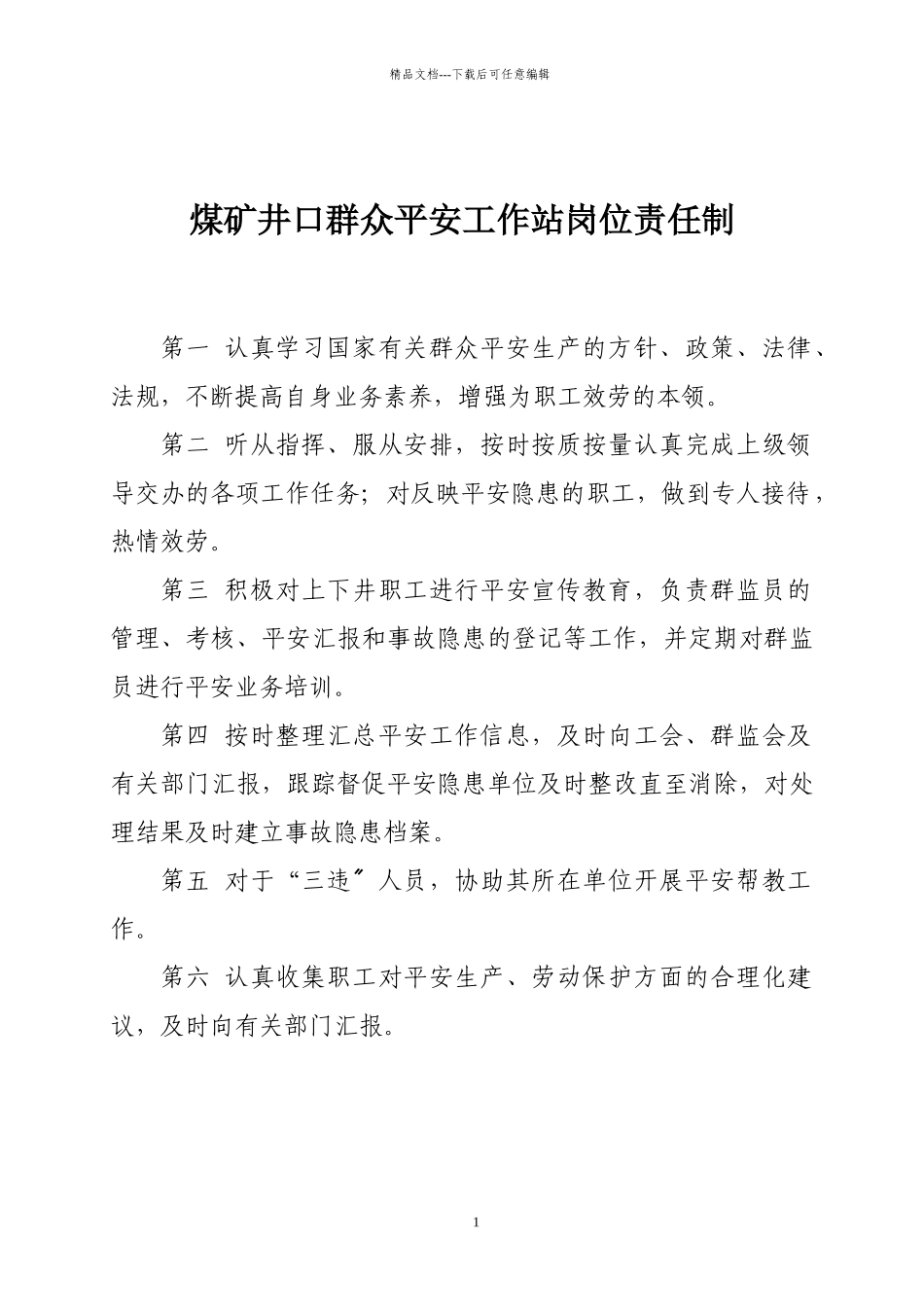 精品文档---下载后可任意编辑

煤矿井口群众平安工作站岗位责任制

第一 认真学习国家有关群众平安生产的方针、政策、法律、法规，不断提高自身业务素养，增强为职工效劳的本领。

第二 听从指挥、服从安排，按时按质按量认真完成上级领导交办的各项工作任务；对反映平安隐患的职工，做到专人接待，热情效劳。

第三 积极对上下井职工进行平安宣传教育，负责群监员的管理、考核、平安汇报和事故隐患的登记等工作，并定期对群监员进行平安业务培训。

第四 按时整理汇总平安工作信息，及时向工会、群监会及有关部门汇报，跟踪督促平安隐患单位及时整改直至消除，对处理结果及时建立事故隐患档案。

第五 对于“三违〞人员，协助其所在单位开展平安帮教工作。

第六 认真收集职工对平安生产、劳动保护方面的合理化建议，及时向有关部门汇报。

1